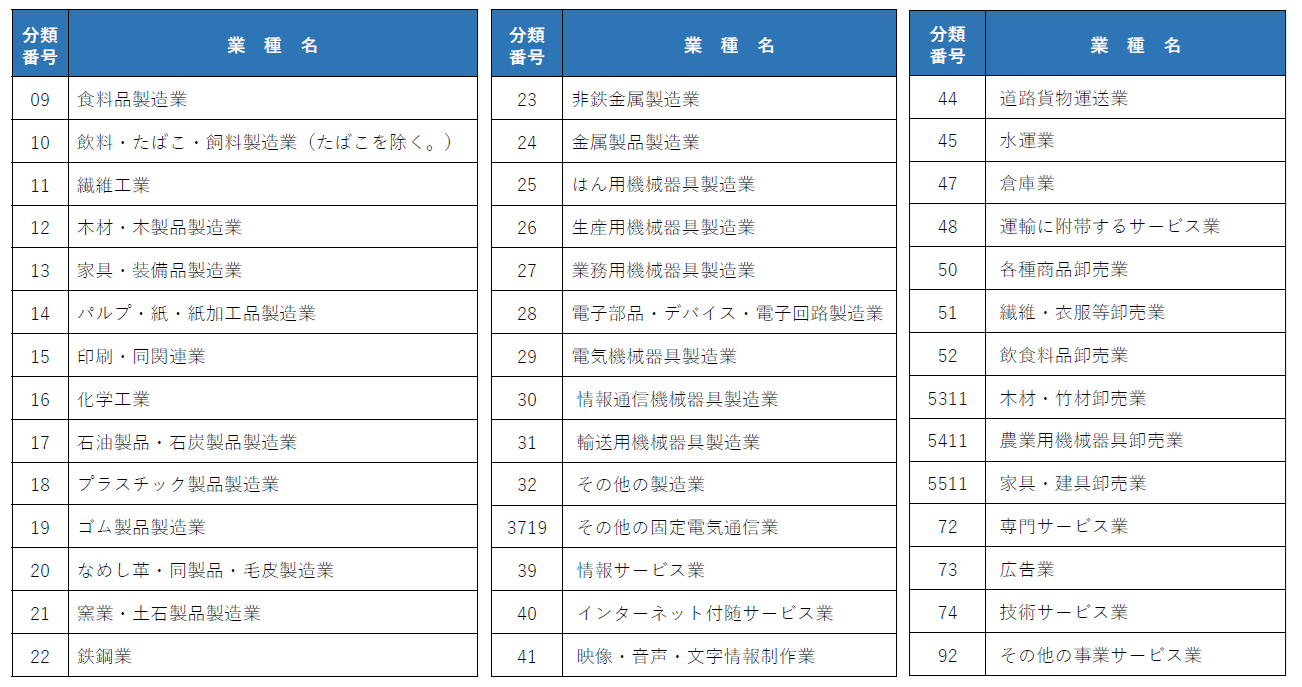 | 分類番号 | 業　種　名 |
|---|---|
| 09 | 食料品製造業 |
| 10 | 飲料・たばこ・飼料製造業（たばこを除く。） |
| 11 | 繊維工業 |
| 12 | 木材・木製品製造業 |
| 13 | 家具・装備品製造業 |
| 14 | パルプ・紙・紙加工品製造業 |
| 15 | 印刷・同関連業 |
| 16 | 化学工業 |
| 17 | 石油製品・石炭製品製造業 |
| 18 | プラスチック製品製造業 |
| 19 | ゴム製品製造業 |
| 20 | なめし革・同製品・毛皮製造業 |
| 21 | 窯業・土石製品製造業 |
| 22 | 鉄鋼業 |

| 分類番号 | 業　種　名 |
|---|---|
| 23 | 非鉄金属製造業 |
| 24 | 金属製品製造業 |
| 25 | はん用機械器具製造業 |
| 26 | 生産用機械器具製造業 |
| 27 | 業務用機械器具製造業 |
| 28 | 電子部品・デバイス・電子回路製造業 |
| 29 | 電気機械器具製造業 |
| 30 | 情報通信機械器具製造業 |
| 31 | 輸送用機械器具製造業 |
| 32 | その他の製造業 |
| 3719 | その他の固定電気通信業 |
| 39 | 情報サービス業 |
| 40 | インターネット付随サービス業 |
| 41 | 映像・音声・文字情報制作業 |

| 分類番号 | 業　種　名 |
|---|---|
| 44 | 道路貨物運送業 |
| 45 | 水運業 |
| 47 | 倉庫業 |
| 48 | 運輸に附帯するサービス業 |
| 50 | 各種商品卸売業 |
| 51 | 繊維・衣服等卸売業 |
| 52 | 飲食料品卸売業 |
| 5311 | 木材・竹材卸売業 |
| 5411 | 農業用機械器具卸売業 |
| 5511 | 家具・建具卸売業 |
| 72 | 専門サービス業 |
| 73 | 広告業 |
| 74 | 技術サービス業 |
| 92 | その他の事業サービス業 |